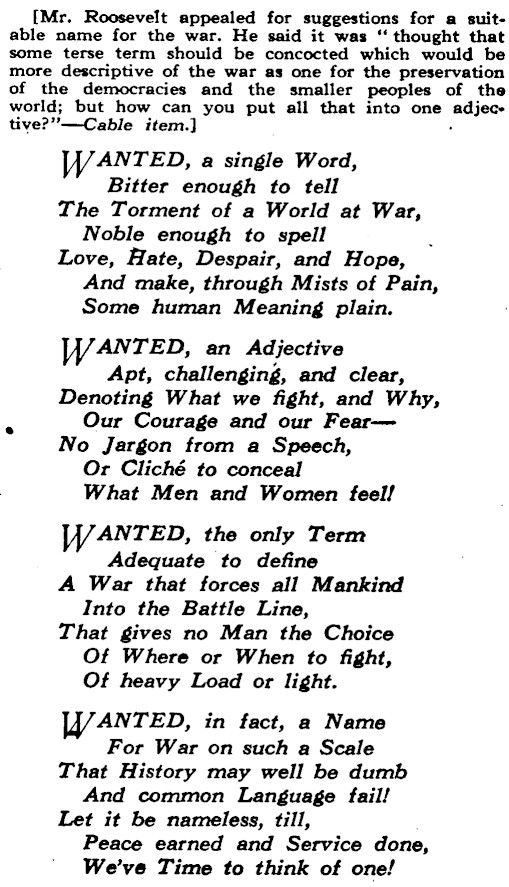 [Mr. Roosevelt appealed for suggestions for a suitable name for the war. He said it was "thought that some terse term should be concocted which would be more descriptive of the war as one for the preservation of the democracies and the smaller peoples of the world; but how can you put all that into one adjective?"—Cable item.]

WANTED, a single Word,
Bitter enough to tell
The Torment of a World at War,
Noble enough to spell
Love, Hate, Despair, and Hope,
And make, through Mists of Pain,
Some human Meaning plain.

WANTED, an Adjective
Apt, challenging, and clear,
Denoting What we fight, and Why,
Our Courage and our Fear—
No Jargon from a Speech,
Or Cliché to conceal
What Men and Women feel!

WANTED, the only Term
Adequate to define
A War that forces all Mankind
Into the Battle Line,
That gives no Man the Choice
Of Where or When to fight,
Of heavy Load or light.

WANTED, in fact, a Name
For War on such a Scale
That History may well be dumb
And common Language fail!
Let it be nameless, till,
Peace earned and Service done,
We've Time to think of one!